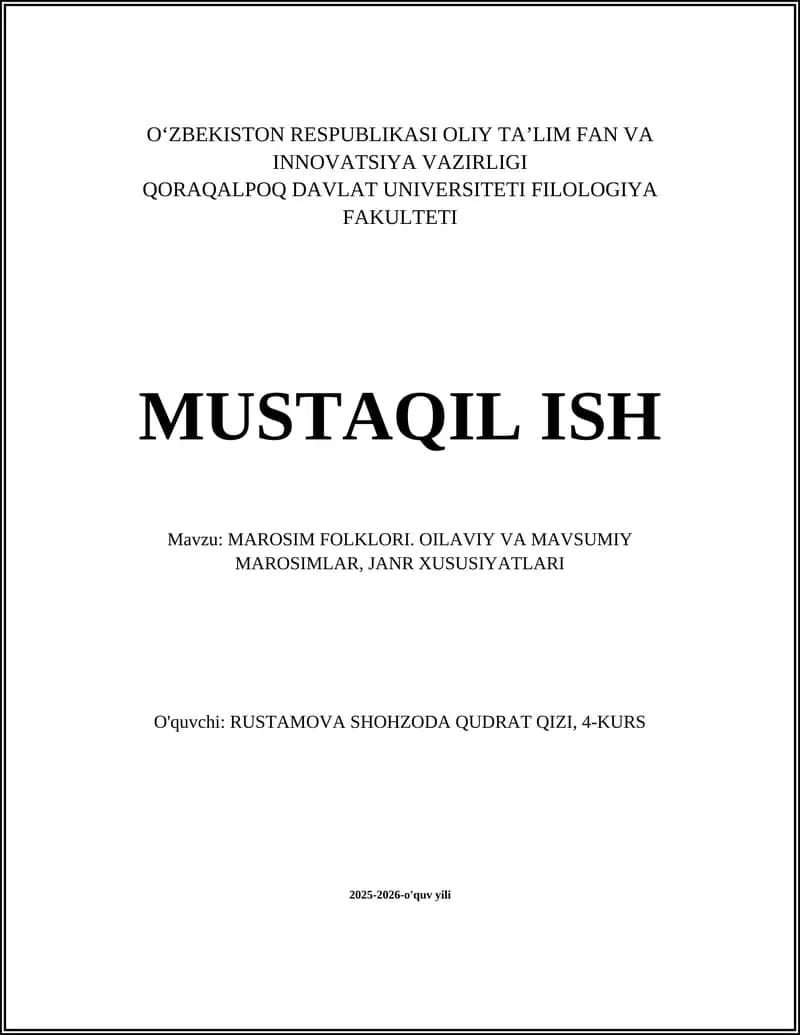 O‘ZBEKISTON RESPUBLIKASI OLIY TA’LIM FAN VA INNOVATSIYA VAZIRLIGI
QORAQALPOQ DAVLAT UNIVERSITETI FILOLOGIYA FAKULTETI

MUSTAQIL ISH

Mavzu: MAROSIM FOLKLORI. OILAVIY VA MAVSUMIY MAROSIMLAR, JANR XUSUSIYATLARI

O'quvchi: RUSTAMOVA SHOHZODA QUDRAT QIZI, 4-KURS

2025-2026-o'quv yili